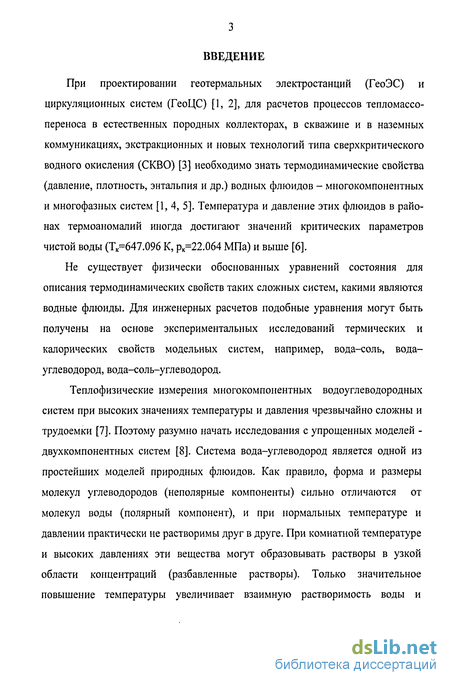 3

ВВЕДЕНИЕ

При проектировании геотермальных электростанций (ГеоЭС) и циркуляционных систем (ГеоЦС) [1, 2], для расчетов процессов тепломассопереноса в естественных породных коллекторах, в скважине и в наземных коммуникациях, экстракционных и новых технологий типа сверхкритического водного окисления (СКВО) [3] необходимо знать термодинамические свойства (давление, плотность, энтальпия и др.) водных флюидов – многокомпонентных и многофазных систем [1, 4, 5]. Температура и давление этих флюидов в районах термоаномалий иногда достигают значений критических параметров чистой воды ($T_к$=647.096 К, $p_к$=22.064 МПа) и выше [6].

Не существует физически обоснованных уравнений состояния для описания термодинамических свойств таких сложных систем, какими являются водные флюиды. Для инженерных расчетов подобные уравнения могут быть получены на основе экспериментальных исследований термических и калорических свойств модельных систем, например, вода–соль, вода–углеводород, вода–соль–углеводород.

Теплофизические измерения многокомпонентных водоуглеводородных систем при высоких значениях температуры и давления чрезвычайно сложны и трудоемки [7]. Поэтому разумно начать исследования с упрощенных моделей - двухкомпонентных систем [8]. Система вода–углеводород является одной из простейших моделей природных флюидов. Как правило, форма и размеры молекул углеводородов (неполярные компоненты) сильно отличаются от молекул воды (полярный компонент), и при нормальных температуре и давлении практически не растворимы друг в друге. При комнатной температуре и высоких давлениях эти вещества могут образовывать растворы в узкой области концентраций (разбавленные растворы). Только значительное повышение температуры увеличивает взаимную растворимость воды и

dsLib.net
библиотека диссертаций